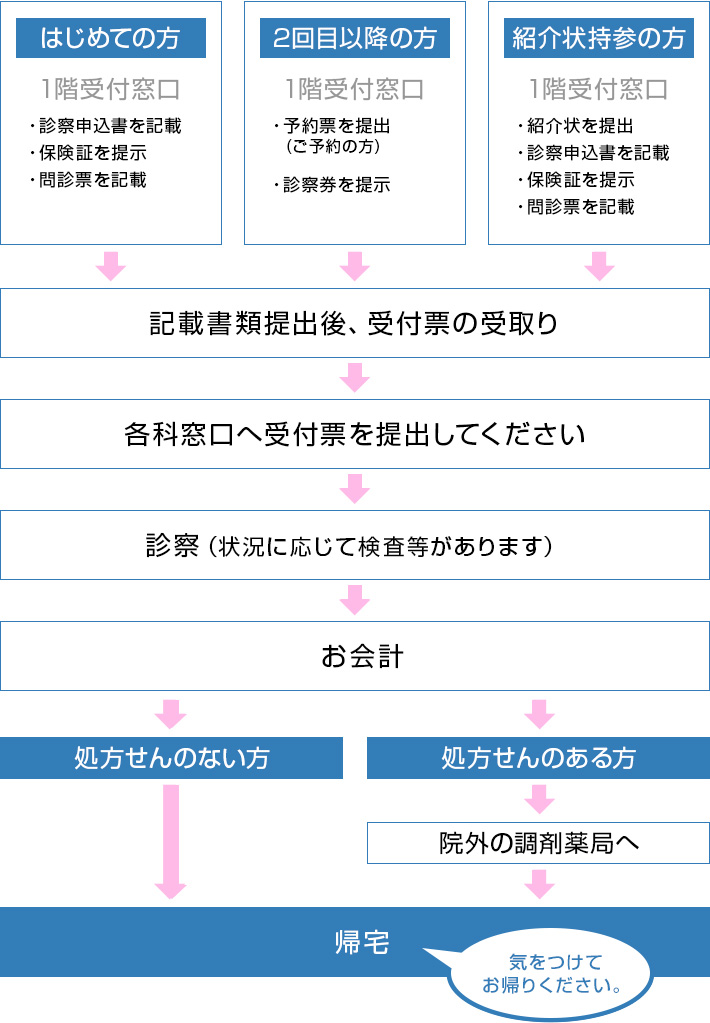 はじめての方

1階受付窓口

・診察申込書を記載
・保険証を提示
・問診票を記載

2回目以降の方

1階受付窓口

・予約票を提出
（ご予約の方）
・診察券を提示

紹介状持参の方

1階受付窓口

・紹介状を提出
・診察申込書を記載
・保険証を提示
・問診票を記載

記載書類提出後、受付票の受取り

各科窓口へ受付票を提出してください

診察（状況に応じて検査等があります）

お会計

処方せんのない方

処方せんのある方

院外の調剤薬局へ

帰宅

気をつけて
お帰りください。